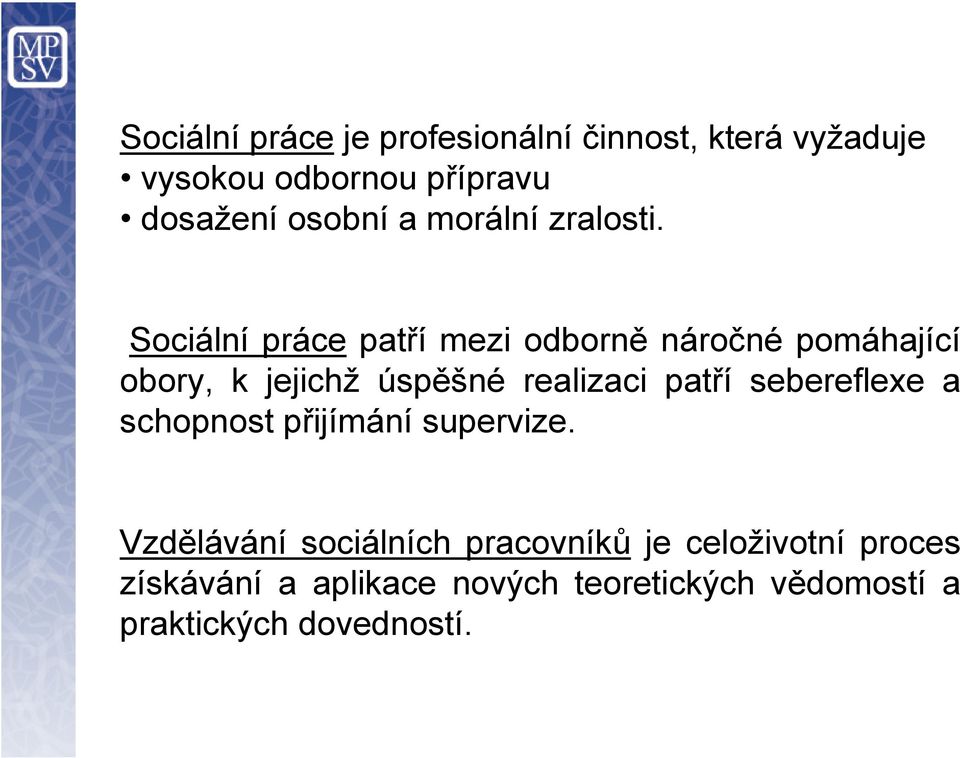 MP
SV

Sociální práce je profesionální činnost, která vyžaduje
• vysokou odbornou přípravu
• dosažení osobní a morální zralosti.

Sociální práce patří mezi odborně náročné pomáhající obory, k jejichž úspěšné realizaci patří sebereflexe a schopnost přijímání supervize.

Vzdělávání sociálních pracovníků je celoživotní proces získávání a aplikace nových teoretických vědomostí a praktických dovedností.